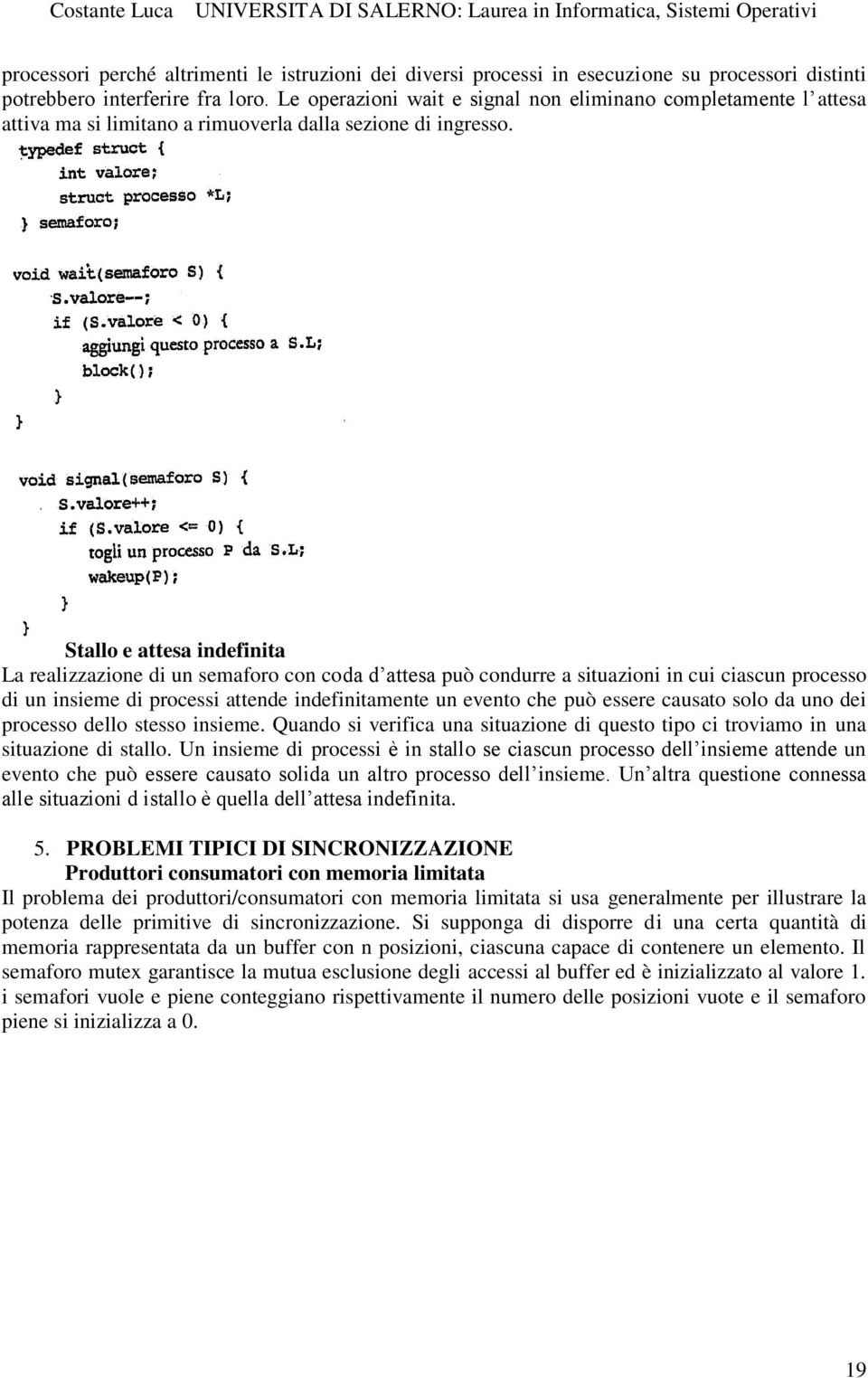 Costante Luca UNIVERSITA DI SALERNO: Laurea in Informatica, Sistemi Operativi

processori perché altrimenti le istruzioni dei diversi processi in esecuzione su processori distinti potrebbero interferire fra loro. Le operazioni wait e signal non eliminano completamente l'attesa attiva ma si limitano a rimuoverla dalla sezione di ingresso.

typedef struct {
int valore;
struct processo *L;
} semaforo;

void wait(semaforo S) {
S.valore--;
if (S.valore < 0) {
aggiungi questo processo a S.L;
block();
}
}

void signal(semaforo S) {
S.valore++;
if (S.valore <= 0) {
togli un processo P da S.L;
wakeup(P);
}
}

Stallo e attesa indefinita

La realizzazione di un semaforo con coda d'attesa può condurre a situazioni in cui ciascun processo di un insieme di processi attende indefinitamente un evento che può essere causato solo da uno dei processo dello stesso insieme. Quando si verifica una situazione di questo tipo ci troviamo in una situazione di stallo. Un insieme di processi è in stallo se ciascun processo dell'insieme attende un evento che può essere causato solida un altro processo dell'insieme. Un'altra questione connessa alle situazioni d istallo è quella dell'attesa indefinita.

5. PROBLEMI TIPICI DI SINCRONIZZAZIONE

Produttori consumatori con memoria limitata

Il problema dei produttori/consumatori con memoria limitata si usa generalmente per illustrare la potenza delle primitive di sincronizzazione. Si supponga di disporre di una certa quantità di memoria rappresentata da un buffer con n posizioni, ciascuna capace di contenere un elemento. Il semaforo mutex garantisce la mutua esclusione degli accessi al buffer ed è inizializzato al valore 1. i semafori vuole e piene conteggiano rispettivamente il numero delle posizioni vuote e il semaforo piene si inizializza a 0.

19